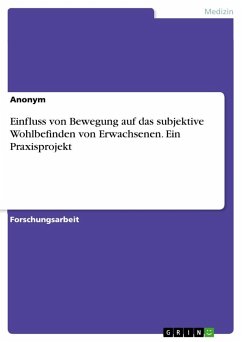 Medizin

Anonym

Einfluss von Bewegung auf das subjektive Wohlbefinden von Erwachsenen. Ein Praxisprojekt

Forschungsarbeit

GRIN